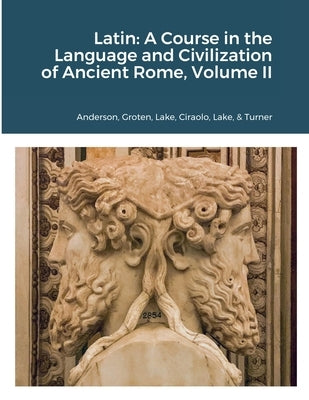 Latin: A Course in the Language and Civilization of Ancient Rome, Volume II

Anderson, Groten, Lake, Ciraolo, Lake, & Turner

2854